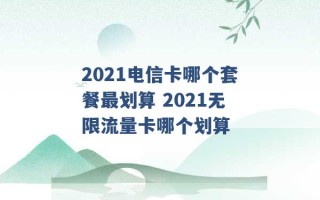 2021电信卡哪个套餐最划算 2021无限流量卡哪个划算